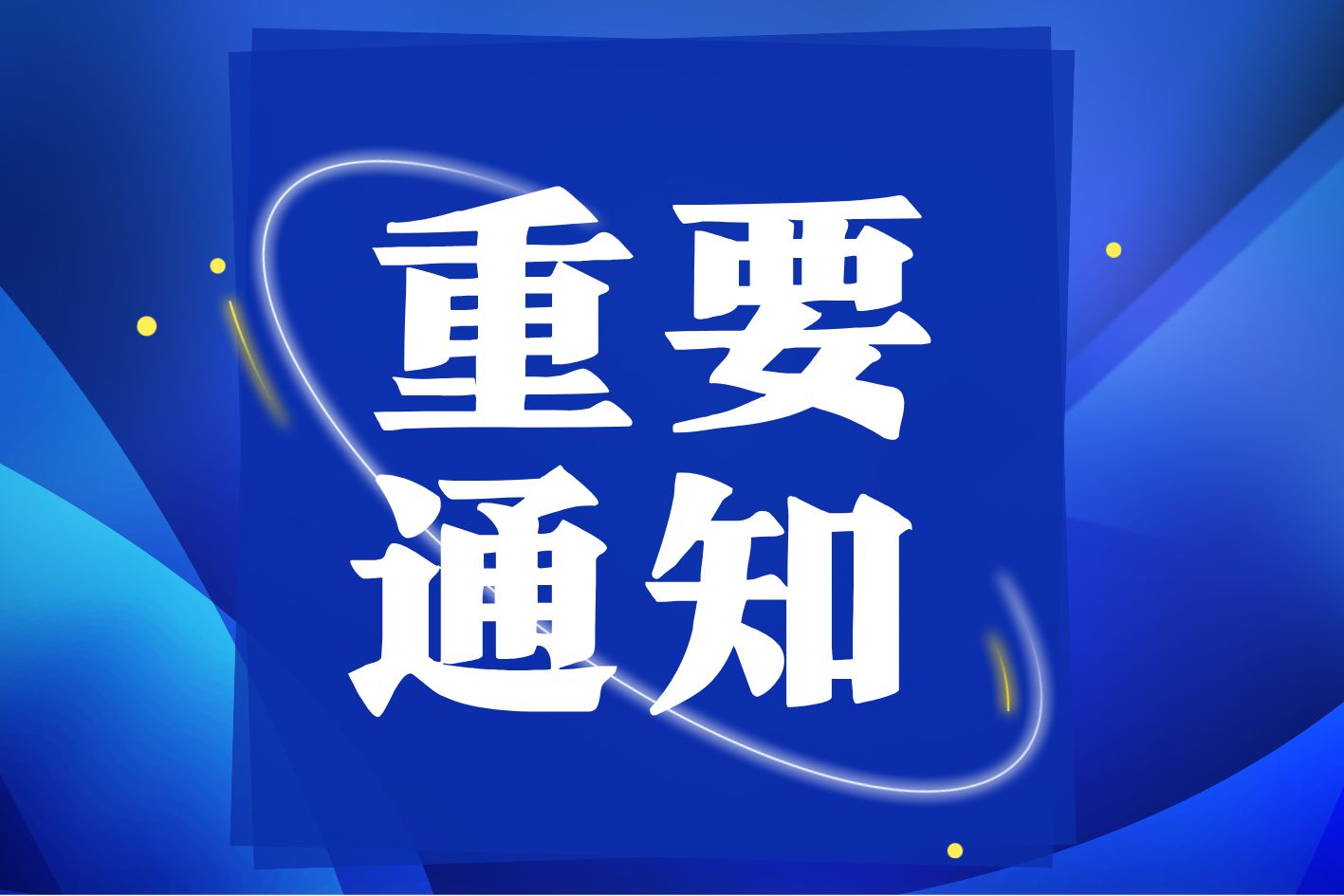 重要
通知